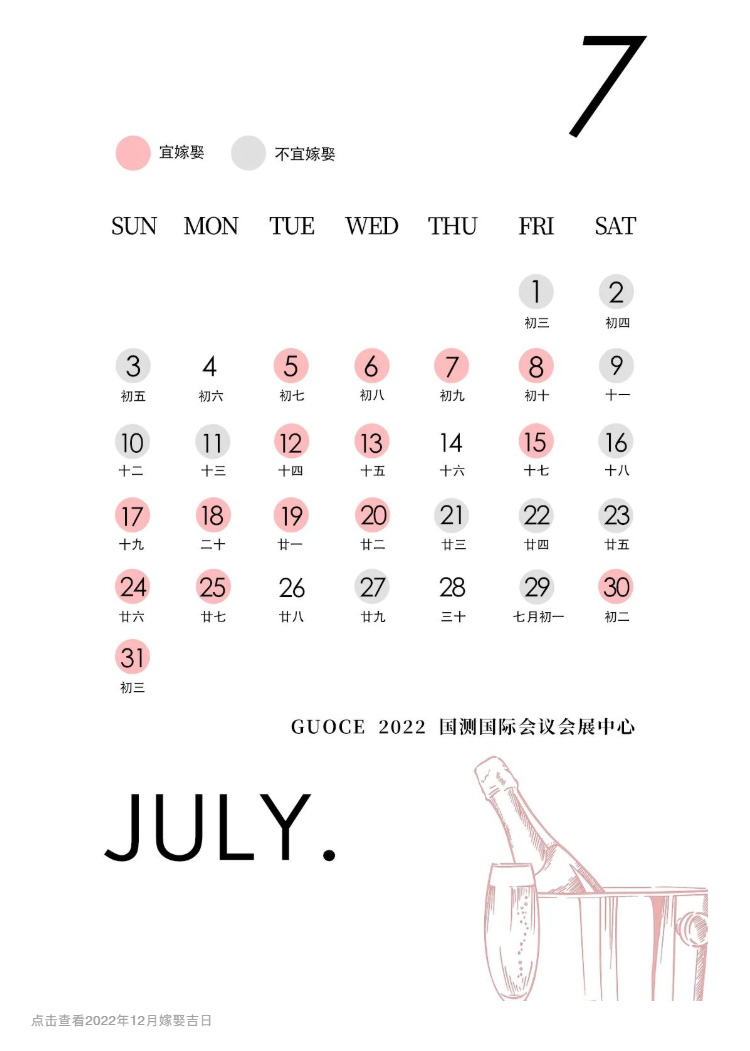 7

宜嫁娶 不宜嫁娶

| SUN | MON | TUE | WED | THU | FRI | SAT |
|---|---|---|---|---|---|---|
| | | | | | 1 初三 | 2 初四 |
| 3 初五 | 4 初六 | 5 初七 | 6 初八 | 7 初九 | 8 初十 | 9 十一 |
| 10 十二 | 11 十三 | 12 十四 | 13 十五 | 14 十六 | 15 十七 | 16 十八 |
| 17 十九 | 18 二十 | 19 廿一 | 20 廿二 | 21 廿三 | 22 廿四 | 23 廿五 |
| 24 廿六 | 25 廿七 | 26 廿八 | 27 廿九 | 28 三十 | 29 七月初一 | 30 初二 |
| 31 初三 | | | | | | |

GUOCE 2022 国测国际会议会展中心

JULY.

点击查看2022年12月嫁娶吉日